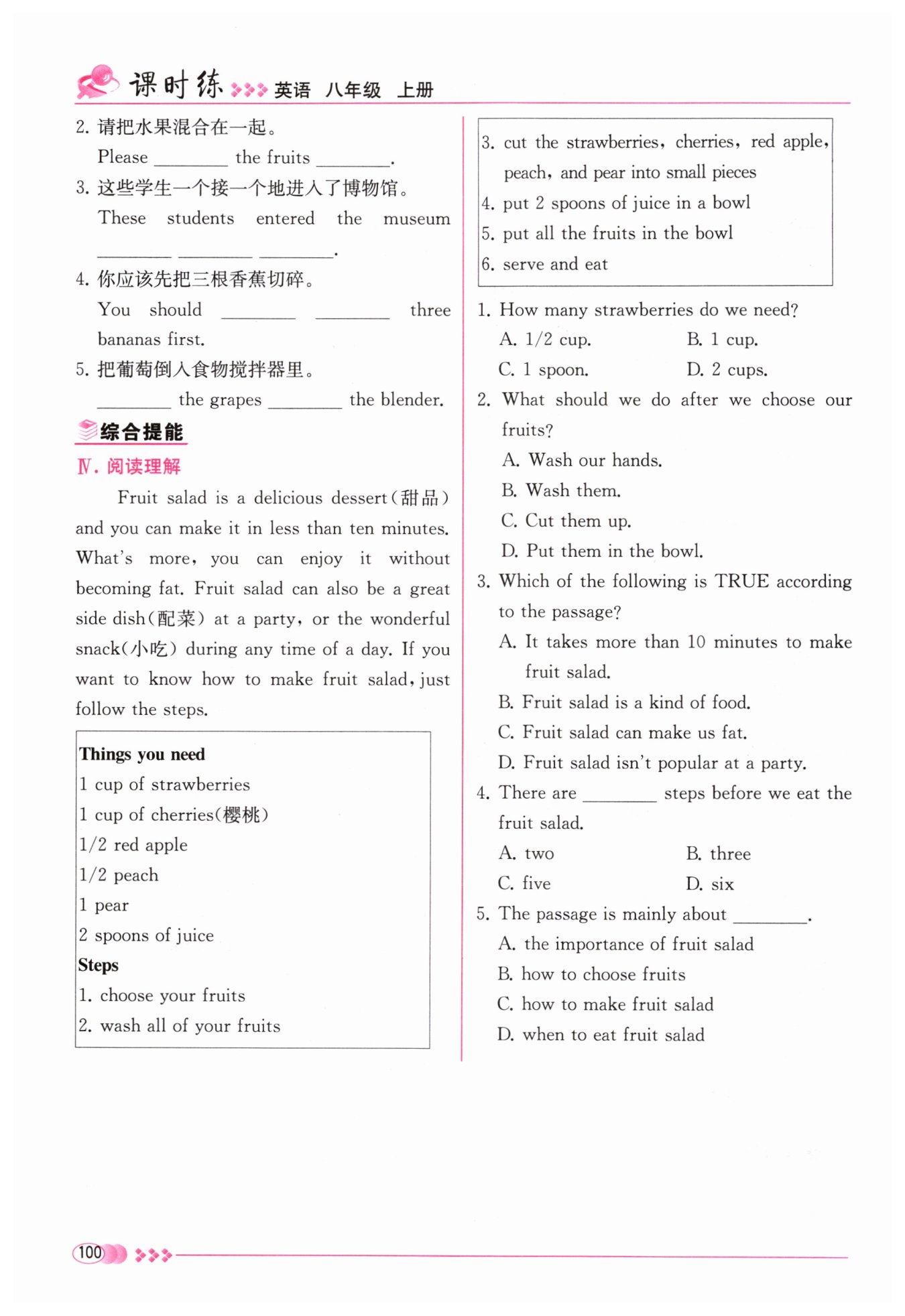 课时练 英语 八年级 上册

2. 请把水果混合在一起。
Please ________ the fruits ________.
3. 这些学生一个接一个地进入了博物馆。
These students entered the museum ________ ________ ________.
4. 你应该先把三根香蕉切碎。
You should ________ ________ three bananas first.
5. 把葡萄倒入食物搅拌器里。
________ the grapes ________ the blender.

综合提能

Ⅳ. 阅读理解

Fruit salad is a delicious dessert(甜品) and you can make it in less than ten minutes. What's more, you can enjoy it without becoming fat. Fruit salad can also be a great side dish(配菜) at a party, or the wonderful snack(小吃) during any time of a day. If you want to know how to make fruit salad, just follow the steps.

Things you need
1 cup of strawberries
1 cup of cherries(樱桃)
1/2 red apple
1/2 peach
1 pear
2 spoons of juice
Steps
1. choose your fruits
2. wash all of your fruits
3. cut the strawberries, cherries, red apple, peach, and pear into small pieces
4. put 2 spoons of juice in a bowl
5. put all the fruits in the bowl
6. serve and eat

1. How many strawberries do we need?
A. 1/2 cup.
B. 1 cup.
C. 1 spoon.
D. 2 cups.
2. What should we do after we choose our fruits?
A. Wash our hands.
B. Wash them.
C. Cut them up.
D. Put them in the bowl.
3. Which of the following is TRUE according to the passage?
A. It takes more than 10 minutes to make fruit salad.
B. Fruit salad is a kind of food.
C. Fruit salad can make us fat.
D. Fruit salad isn't popular at a party.
4. There are ________ steps before we eat the fruit salad.
A. two
B. three
C. five
D. six
5. The passage is mainly about ________.
A. the importance of fruit salad
B. how to choose fruits
C. how to make fruit salad
D. when to eat fruit salad

100